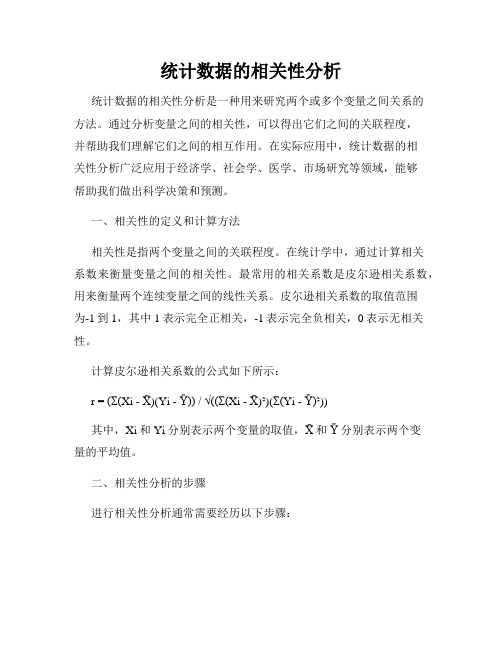 统计数据的相关性分析

统计数据的相关性分析是一种用来研究两个或多个变量之间关系的方法。通过分析变量之间的相关性，可以得出它们之间的关联程度，并帮助我们理解它们之间的相互作用。在实际应用中，统计数据的相关性分析广泛应用于经济学、社会学、医学、市场研究等领域，能够帮助我们做出科学决策和预测。

一、相关性的定义和计算方法

相关性是指两个变量之间的关联程度。在统计学中，通过计算相关系数来衡量变量之间的相关性。最常用的相关系数是皮尔逊相关系数，用来衡量两个连续变量之间的线性关系。皮尔逊相关系数的取值范围为-1 到 1，其中 1 表示完全正相关，-1 表示完全负相关，0 表示无相关性。

计算皮尔逊相关系数的公式如下所示：

$r = (\Sigma(Xi - \bar{X})(Yi - \bar{Y})) / \sqrt{((\Sigma(Xi - \bar{X})^2)(\Sigma(Yi - \bar{Y})^2))}$

其中，Xi 和 Yi 分别表示两个变量的取值，$\bar{X}$ 和 $\bar{Y}$ 分别表示两个变量的平均值。

二、相关性分析的步骤

进行相关性分析通常需要经历以下步骤：